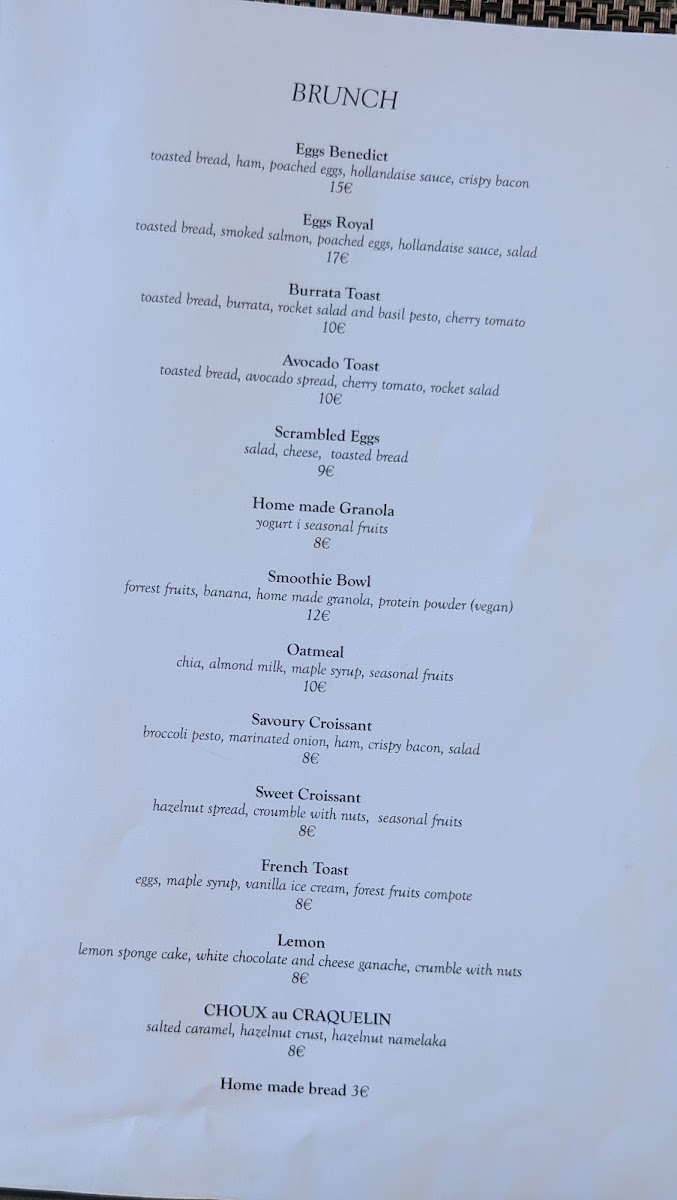 BRUNCH

Eggs Benedict
toasted bread, ham, poached eggs, hollandaise sauce, crispy bacon
15€

Eggs Royal
toasted bread, smoked salmon, poached eggs, hollandaise sauce, salad
17€

Burrata Toast
toasted bread, burrata, rocket salad and basil pesto, cherry tomato
10€

Avocado Toast
toasted bread, avocado spread, cherry tomato, rocket salad
10€

Scrambled Eggs
salad, cheese, toasted bread
9€

Home made Granola
yogurt i seasonal fruits
8€

Smoothie Bowl
forrest fruits, banana, home made granola, protein powder (vegan)
12€

Oatmeal
chia, almond milk, maple syrup, seasonal fruits
10€

Savoury Croissant
broccoli pesto, marinated onion, ham, crispy bacon, salad
8€

Sweet Croissant
hazelnut spread, croumble with nuts, seasonal fruits
8€

French Toast
eggs, maple syrup, vanilla ice cream, forest fruits compote
8€

Lemon
lemon sponge cake, white chocolate and cheese ganache, crumble with nuts
8€

CHOUX au CRAQUELIN
salted caramel, hazelnut crust, hazelnut namelaka
8€

Home made bread 3€